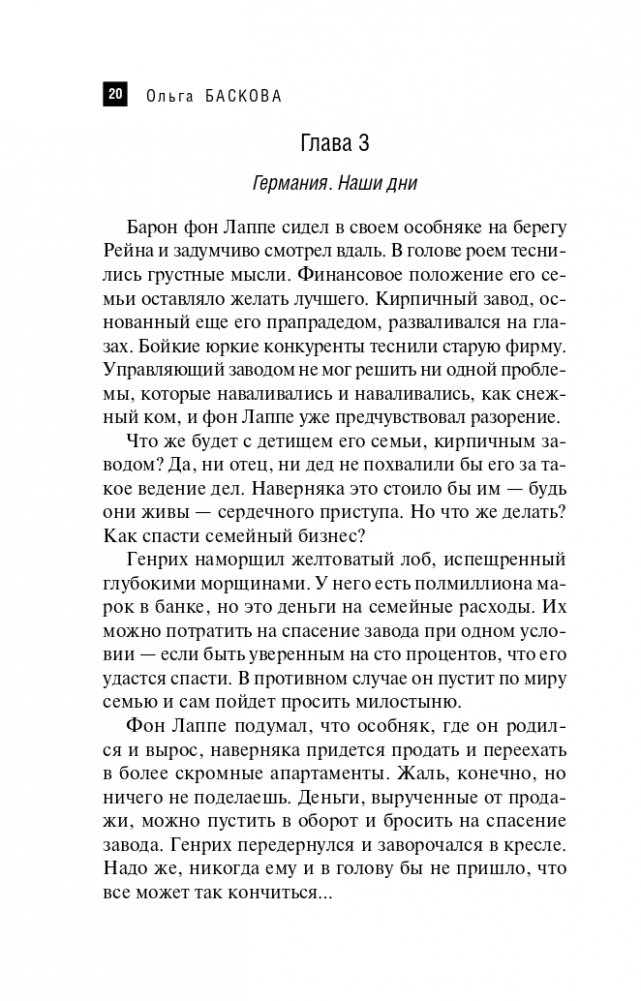 20 Ольга БАСКОВА

Глава 3

Германия. Наши дни

Барон фон Лаппе сидел в своем особняке на берегу Рейна и задумчиво смотрел вдаль. В голове роем теснились грустные мысли. Финансовое положение его семьи оставляло желать лучшего. Кирпичный завод, основанный еще его прапрадедом, разваливался на глазах. Бойкие юркие конкуренты теснили старую фирму. Управляющий заводом не мог решить ни одной проблемы, которые наваливались и наваливались, как снежный ком, и фон Лаппе уже предчувствовал разорение.

Что же будет с детищем его семьи, кирпичным заводом? Да, ни отец, ни дед не похвалили бы его за такое ведение дел. Наверняка это стоило бы им — будь они живы — сердечного приступа. Но что же делать? Как спасти семейный бизнес?

Генрих наморщил желтоватый лоб, испещренный глубокими морщинами. У него есть полмиллиона марок в банке, но это деньги на семейные расходы. Их можно потратить на спасение завода при одном условии — если быть уверенным на сто процентов, что его удастся спасти. В противном случае он пустит по миру семью и сам пойдет просить милостыню.

Фон Лаппе подумал, что особняк, где он родился и вырос, наверняка придется продать и переехать в более скромные апартаменты. Жаль, конечно, но ничего не поделаешь. Деньги, вырученные от продажи, можно пустить в оборот и бросить на спасение завода. Генрих передернулся и заворочался в кресле. Надо же, никогда ему и в голову бы не пришло, что все может так кончиться...